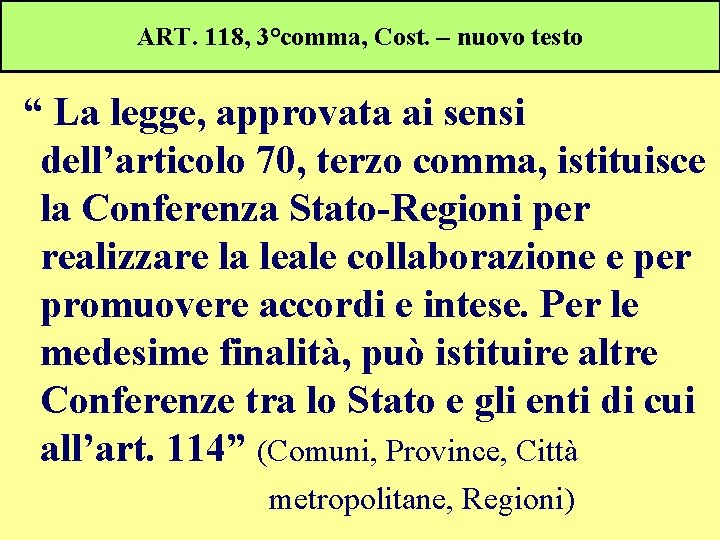 ART. 118, 3°comma, Cost. – nuovo testo

“ La legge, approvata ai sensi dell’articolo 70, terzo comma, istituisce la Conferenza Stato-Regioni per realizzare la leale collaborazione e per promuovere accordi e intese. Per le medesime finalità, può istituire altre Conferenze tra lo Stato e gli enti di cui all’art. 114” (Comuni, Province, Città metropolitane, Regioni)